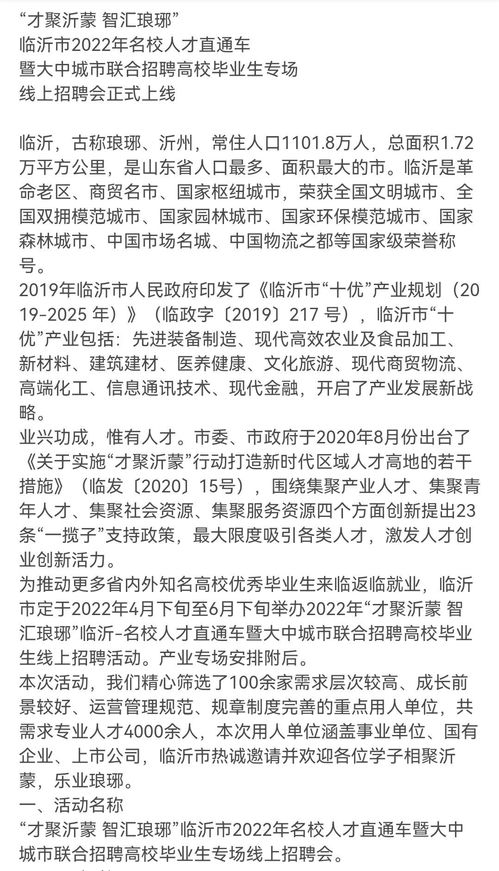 “才聚沂蒙 智汇琅琊”
临沂市2022年名校人才直通车
暨大中城市联合招聘高校毕业生专场
线上招聘会正式上线

临沂，古称琅琊、沂州，常住人口1101.8万人，总面积1.72万平方公里，是山东省人口最多、面积最大的市。临沂是革命老区、商贸名市、国家枢纽城市，荣获全国文明城市、全国双拥模范城市、国家园林城市、国家环保模范城市、国家森林城市、中国市场名城、中国物流之都等国家级荣誉称号。
2019年临沂市人民政府印发了《临沂市“十优”产业规划（2019-2025 年）》（临政字〔2019〕217 号），临沂市“十优”产业包括：先进装备制造、现代高效农业及食品加工、新材料、建筑建材、医养健康、文化旅游、现代商贸物流、高端化工、信息通讯技术、现代金融，开启了产业发展新战略。
业兴功成，惟有人才。市委、市政府于2020年8月份出台了《关于实施“才聚沂蒙”行动打造新时代区域人才高地的若干措施》（临发〔2020〕15号），围绕集聚产业人才、集聚青年人才、集聚社会资源、集聚服务资源四个方面创新提出23条“一揽子”支持政策，最大限度吸引各类人才，激发人才创业创新活力。
为推动更多省内外知名高校优秀毕业生来临返临就业，临沂市定于2022年4月下旬至6月下旬举办2022年“才聚沂蒙 智汇琅琊”临沂-名校人才直通车暨大中城市联合招聘高校毕业生线上招聘活动。产业专场安排附后。
本次活动，我们精心筛选了100余家需求层次较高、成长前景较好、运营管理规范、规章制度完善的重点用人单位，共需求专业人才4000余人，本次用人单位涵盖事业单位、国有企业、上市公司，临沂市热诚邀请并欢迎各位学子相聚沂蒙，乐业琅琊。
一、活动名称
“才聚沂蒙 智汇琅琊”临沂市2022年名校人才直通车暨大中城市联合招聘高校毕业生专场线上招聘会。